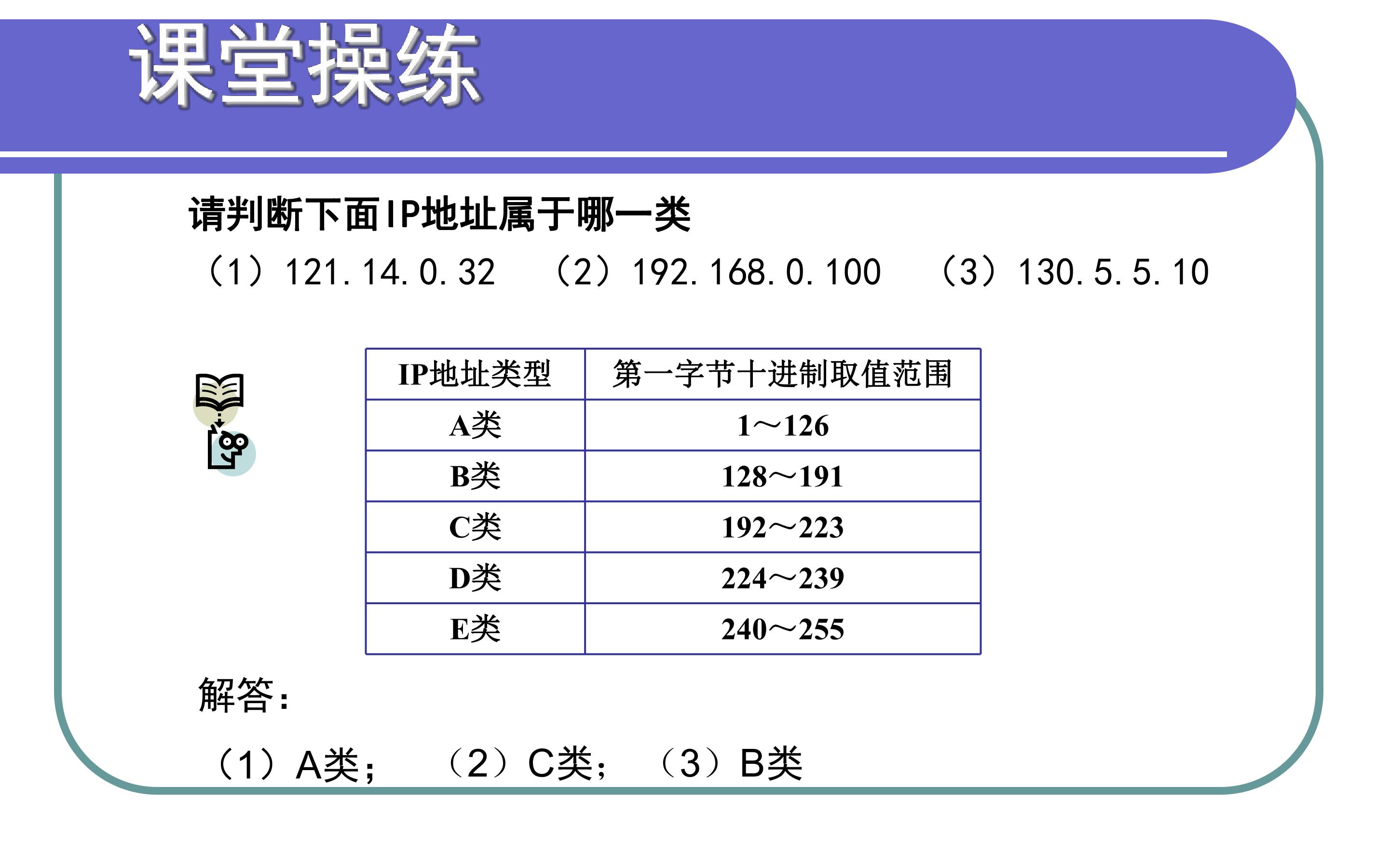 课堂操练

请判断下面IP地址属于哪一类

（1）121.14.0.32　（2）192.168.0.100　（3）130.5.5.10

| IP地址类型 | 第一字节十进制取值范围 |
|---|---|
| A类 | 1～126 |
| B类 | 128～191 |
| C类 | 192～223 |
| D类 | 224～239 |
| E类 | 240～255 |

解答：

（1）A类；　（2）C类；　（3）B类